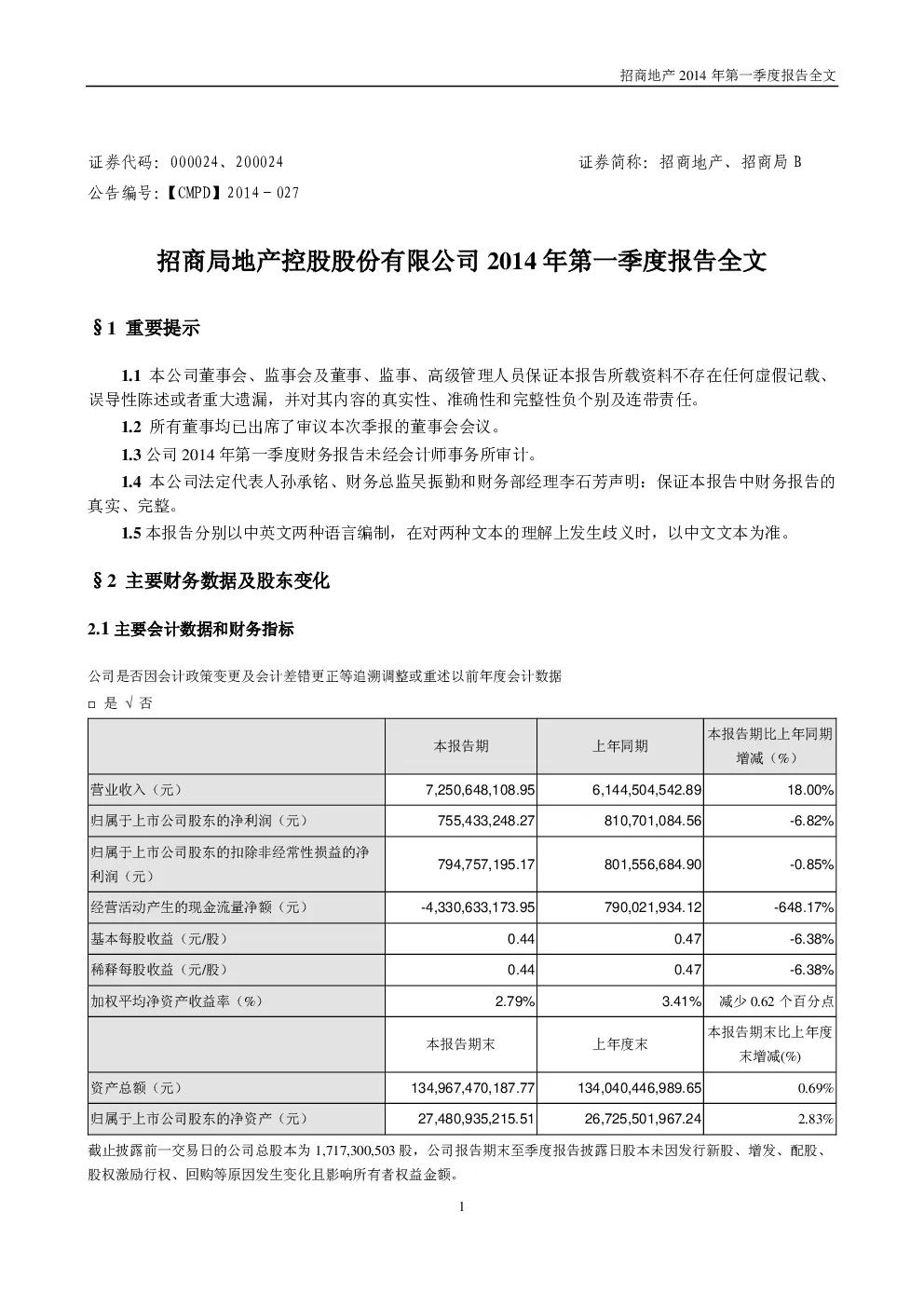 招商地产2014年第一季度报告全文

证券代码：000024、200024 证券简称：招商地产、招商局B

公告编号：【CMPD】2014－027

招商局地产控股股份有限公司2014年第一季度报告全文

§1 重要提示

1.1 本公司董事会、监事会及董事、监事、高级管理人员保证本报告所载资料不存在任何虚假记载、误导性陈述或者重大遗漏，并对其内容的真实性、准确性和完整性负个别及连带责任。

1.2 所有董事均已出席了审议本次季报的董事会会议。

1.3 公司2014年第一季度财务报告未经会计师事务所审计。

1.4 本公司法定代表人孙承铭、财务总监吴振勤和财务部经理李石芳声明：保证本报告中财务报告的真实、完整。

1.5 本报告分别以中英文两种语言编制，在对两种文本的理解上发生歧义时，以中文文本为准。

§2 主要财务数据及股东变化

2.1 主要会计数据和财务指标

公司是否因会计政策变更及会计差错更正等追溯调整或重述以前年度会计数据

☐ 是 √ 否

|  | 本报告期 | 上年同期 | 本报告期比上年同期增减（%） |
|---|---|---|---|
| 营业收入（元） | 7,250,648,108.95 | 6,144,504,542.89 | 18.00% |
| 归属于上市公司股东的净利润（元） | 755,433,248.27 | 810,701,084.56 | -6.82% |
| 归属于上市公司股东的扣除非经常性损益的净利润（元） | 794,757,195.17 | 801,556,684.90 | -0.85% |
| 经营活动产生的现金流量净额（元） | -4,330,633,173.95 | 790,021,934.12 | -648.17% |
| 基本每股收益（元/股） | 0.44 | 0.47 | -6.38% |
| 稀释每股收益（元/股） | 0.44 | 0.47 | -6.38% |
| 加权平均净资产收益率（%） | 2.79% | 3.41% | 减少0.62个百分点 |
|  | 本报告期末 | 上年度末 | 本报告期末比上年度末增减(%) |
| 资产总额（元） | 134,967,470,187.77 | 134,040,446,989.65 | 0.69% |
| 归属于上市公司股东的净资产（元） | 27,480,935,215.51 | 26,725,501,967.24 | 2.83% |

截止披露前一交易日的公司总股本为1,717,300,503股，公司报告期末至季度报告披露日股本未因发行新股、增发、配股、股权激励行权、回购等原因发生变化且影响所有者权益金额。

1